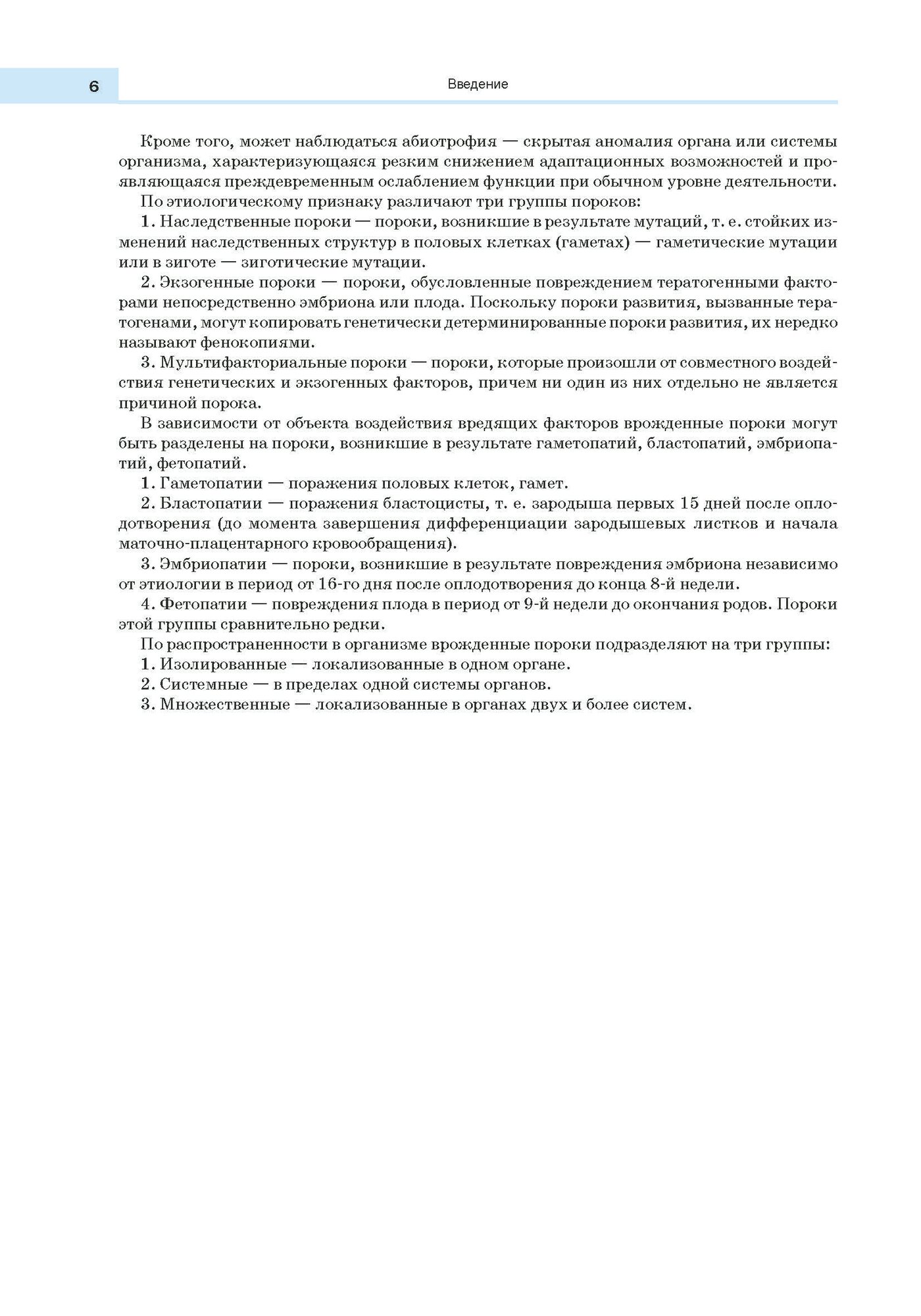 6

Введение

Кроме того, может наблюдаться абиотрофия — скрытая аномалия органа или системы организма, характеризующаяся резким снижением адаптационных возможностей и проявляющаяся преждевременным ослаблением функции при обычном уровне деятельности.

По этиологическому признаку различают три группы пороков:

1. Наследственные пороки — пороки, возникшие в результате мутаций, т. е. стойких изменений наследственных структур в половых клетках (гаметах) — гаметические мутации или в зиготе — зиготические мутации.

2. Экзогенные пороки — пороки, обусловленные повреждением тератогенными факторами непосредственно эмбриона или плода. Поскольку пороки развития, вызванные тератогенами, могут копировать генетически детерминированные пороки развития, их нередко называют фенокопиями.

3. Мультифакториальные пороки — пороки, которые произошли от совместного воздействия генетических и экзогенных факторов, причем ни один из них отдельно не является причиной порока.

В зависимости от объекта воздействия вредящих факторов врожденные пороки могут быть разделены на пороки, возникшие в результате гаметопатий, бластопатий, эмбриопатий, фетопатий.

1. Гаметопатии — поражения половых клеток, гамет.

2. Бластопатии — поражения бластоцисты, т. е. зародыша первых 15 дней после оплодотворения (до момента завершения дифференциации зародышевых листков и начала маточно-плацентарного кровообращения).

3. Эмбриопатии — пороки, возникшие в результате повреждения эмбриона независимо от этиологии в период от 16-го дня после оплодотворения до конца 8-й недели.

4. Фетопатии — повреждения плода в период от 9-й недели до окончания родов. Пороки этой группы сравнительно редки.

По распространенности в организме врожденные пороки подразделяют на три группы:

1. Изолированные — локализованные в одном органе.

2. Системные — в пределах одной системы органов.

3. Множественные — локализованные в органах двух и более систем.